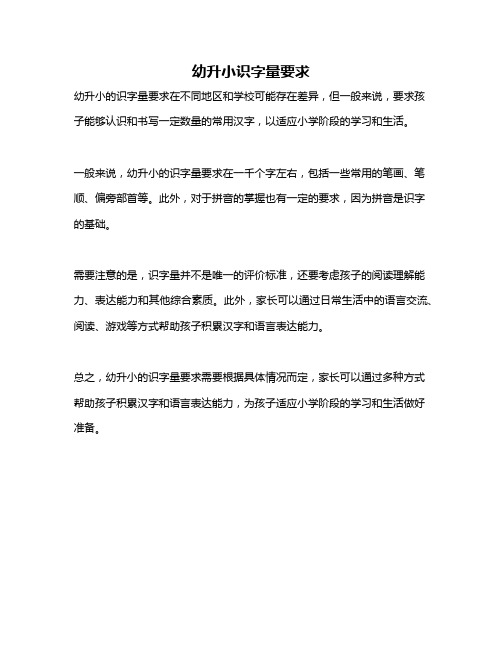 幼升小识字量要求

幼升小的识字量要求在不同地区和学校可能存在差异，但一般来说，要求孩子能够认识和书写一定数量的常用汉字，以适应小学阶段的学习和生活。

一般来说，幼升小的识字量要求在一千个字左右，包括一些常用的笔画、笔顺、偏旁部首等。此外，对于拼音的掌握也有一定的要求，因为拼音是识字的基础。

需要注意的是，识字量并不是唯一的评价标准，还要考虑孩子的阅读理解能力、表达能力和其他综合素质。此外，家长可以通过日常生活中的语言交流、阅读、游戏等方式帮助孩子积累汉字和语言表达能力。

总之，幼升小的识字量要求需要根据具体情况而定，家长可以通过多种方式帮助孩子积累汉字和语言表达能力，为孩子适应小学阶段的学习和生活做好准备。